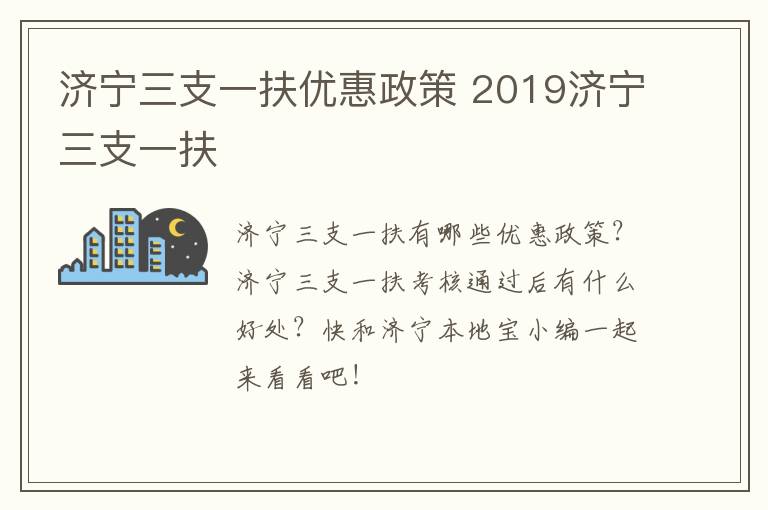 济宁三支一扶优惠政策 2019济宁三支一扶

济宁三支一扶有哪些优惠政策？济宁三支一扶考核通过后有什么好处？快和济宁本地宝小编一起来看看吧！